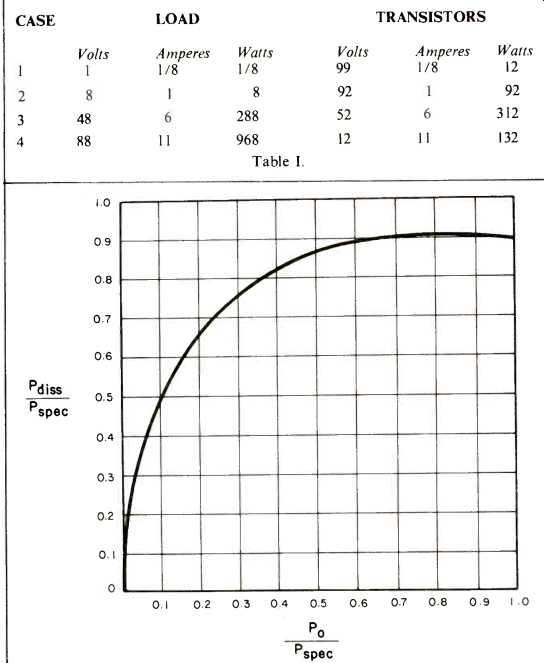 | CASE | LOAD | | | TRANSISTORS | | |
|---|---|---|---|---|---|---|
| | Volts | Amperes | Watts | Volts | Amperes | Watts |
| 1 | 1 | 1/8 | 1/8 | 99 | 1/8 | 12 |
| 2 | 8 | 1 | 8 | 92 | 1 | 92 |
| 3 | 48 | 6 | 288 | 52 | 6 | 312 |
| 4 | 88 | 11 | 968 | 12 | 11 | 132 |

Table I.

1.0
0.9
0.8
0.7
0.6
0.5
0.4
0.3
0.2
0.1
0

$\frac{P_{diss}}{P_{spec}}$

0.1 0.2 0.3 0.4 0.5 0.6 0.7 0.8 0.9 1.0

$\frac{P_o}{P_{spec}}$